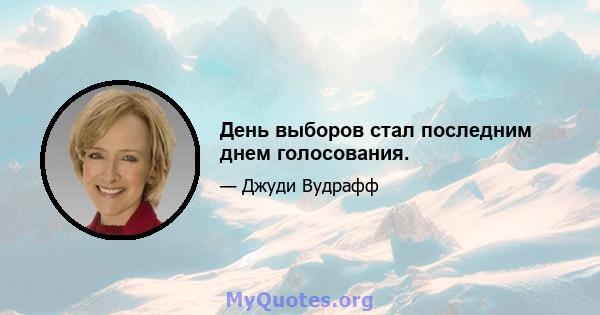 День выборов стал последним днем голосования.

— Джуди Вудрафф

MyQuotes.org